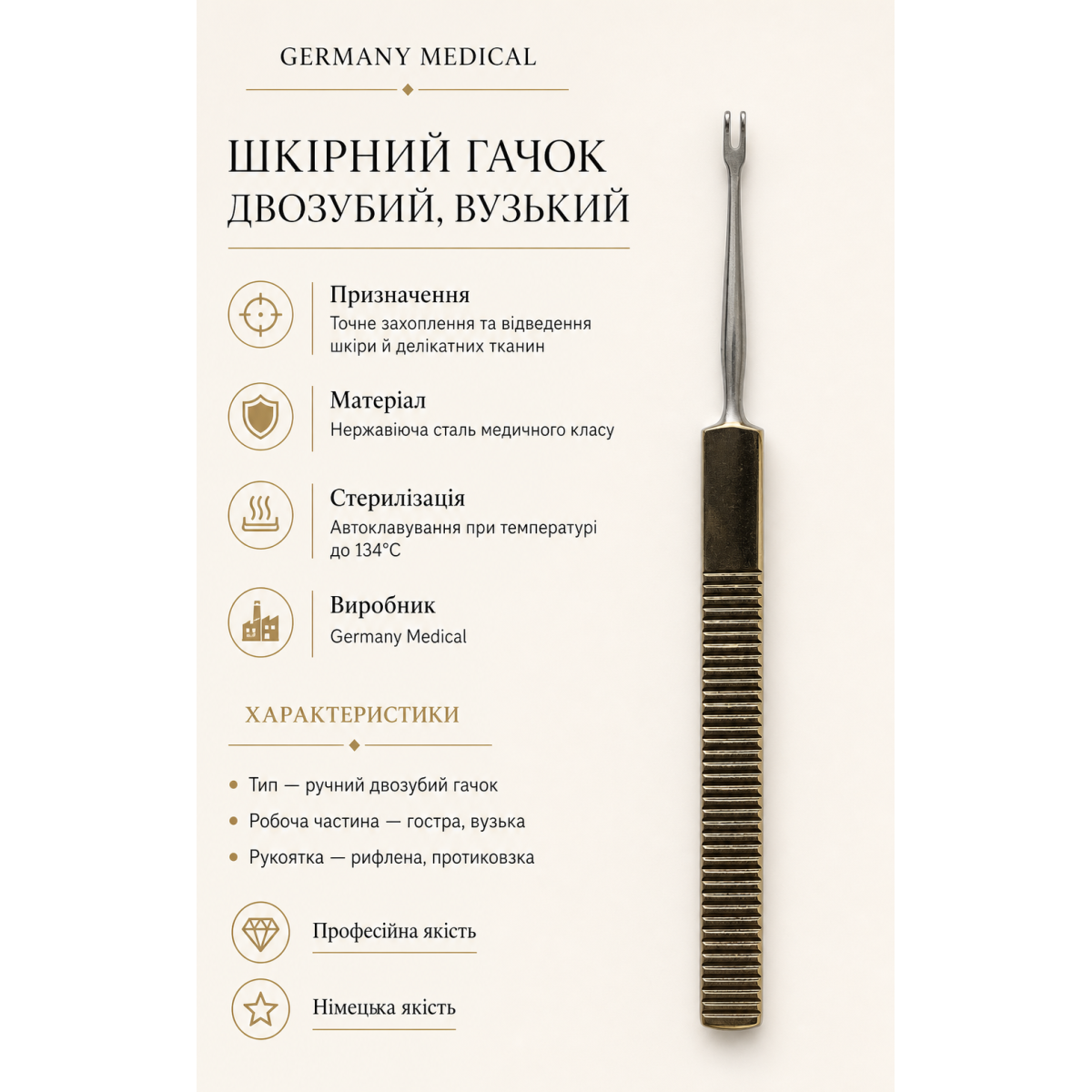 GERMANY MEDICAL

ШКІРНИЙ ГАЧОК
ДВОЗУБИЙ, ВУЗЬКИЙ

Призначення
Точне захоплення та відведення шкіри й делікатних тканин

Матеріал
Нержавіюча сталь медичного класу

Стерилізація
Автоклавування при температурі до 134°C

Виробник
Germany Medical

ХАРАКТЕРИСТИКИ

• Тип — ручний двозубий гачок
• Робоча частина — гостра, вузька
• Рукоятка — рифлена, протиковзка

Професійна якість

Німецька якість